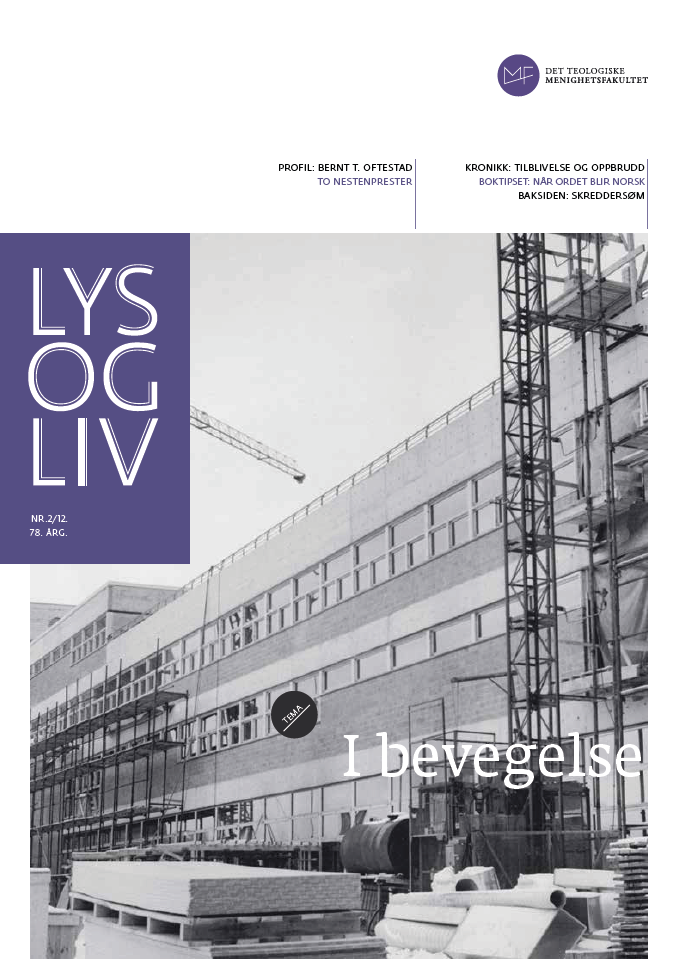 MF DET TEOLOGISKE MENIGHETSFAKULTET

PROFIL: BERNT T. OFTESTAD
TO NESTENPRESTER

KRONIKK: TILBLIVELSE OG OPPBRUDD
BOKTIPSET: NÅR ORDET BLIR NORSK
BAKSIDEN: SKREDDERSØM

LYS OG LIV

NR.2/12.
78. ÅRG.

TEMA

I bevegelse